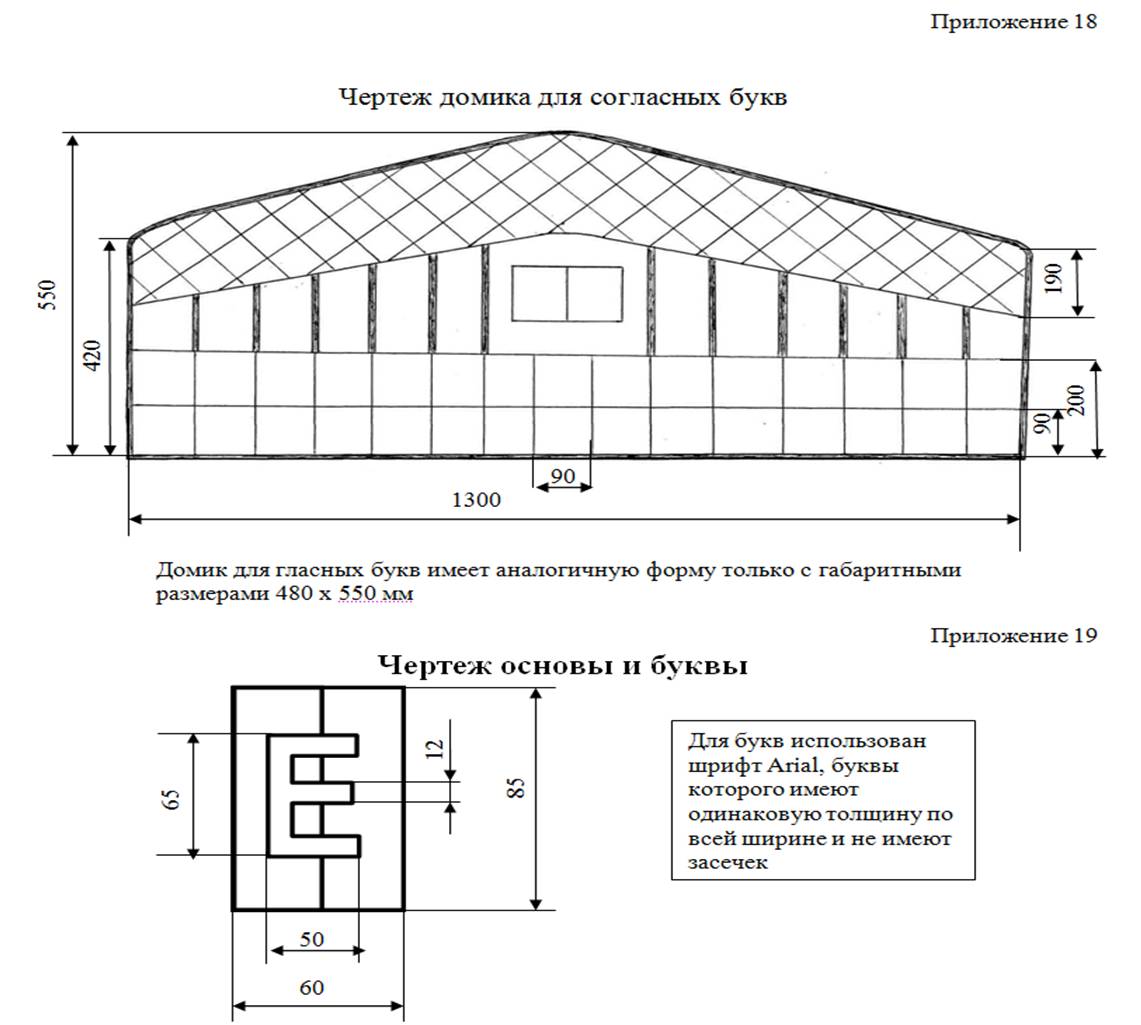 Приложение 18

Чертеж домика для согласных букв

550

420

190

200

90

90

1300

Домик для гласных букв имеет аналогичную форму только с габаритными размерами 480 х 550 мм

Приложение 19

Чертеж основы и буквы

65

12

85

50

60

Для букв использован шрифт Arial, буквы которого имеют одинаковую толщину по всей ширине и не имеют засечек